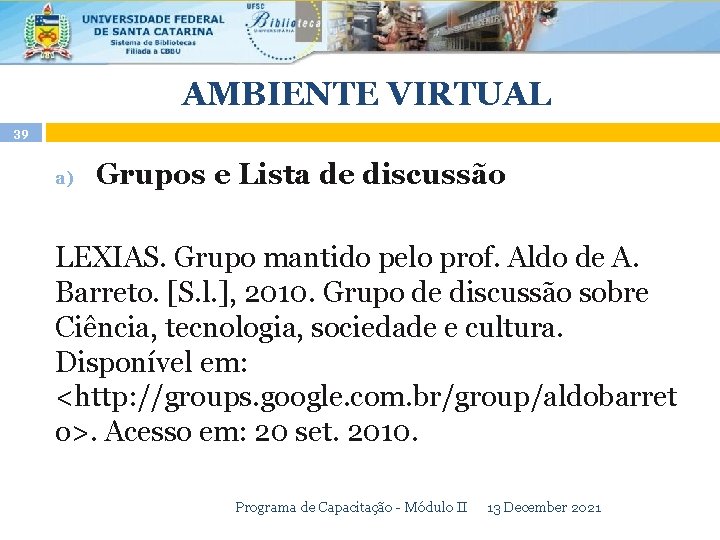 UNIVERSIDADE FEDERAL DE SANTA CATARINA
Sistema de Bibliotecas
Filiada à CBBU

UFSC Biblioteca UNIVERSITÁRIA

AMBIENTE VIRTUAL

39

a) Grupos e Lista de discussão

LEXIAS. Grupo mantido pelo prof. Aldo de A. Barreto. [S.l.], 2010. Grupo de discussão sobre Ciência, tecnologia, sociedade e cultura. Disponível em: <http://groups.google.com.br/group/aldobarreto>. Acesso em: 20 set. 2010.

Programa de Capacitação - Módulo II 13 December 2021